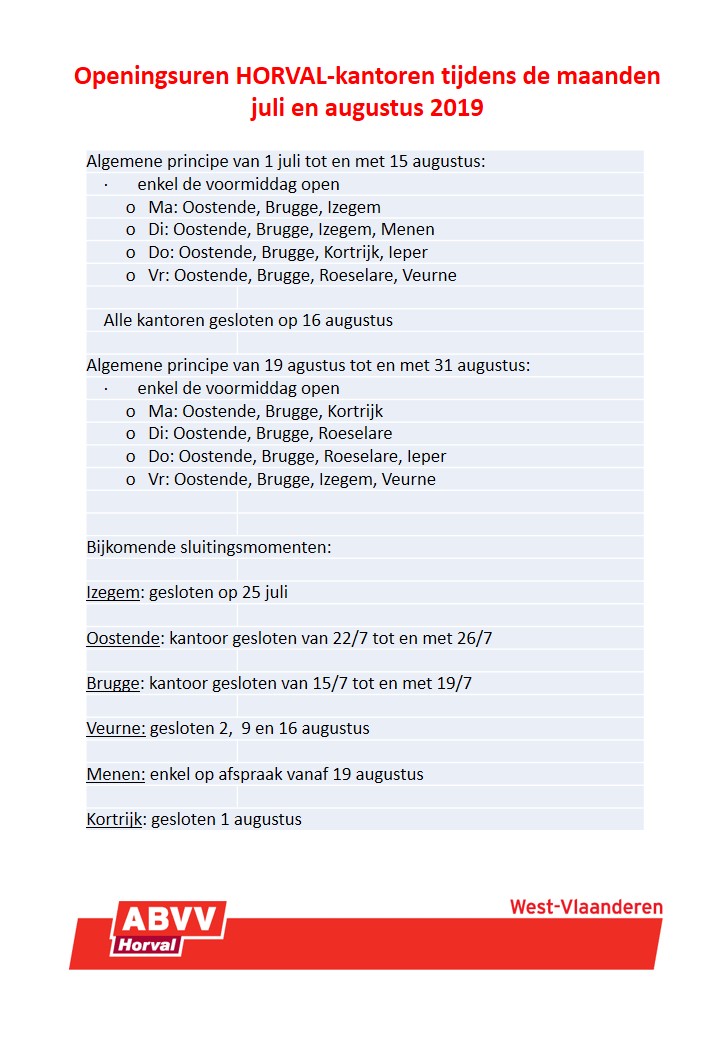 Openingsuren HORVAL-kantoren tijdens de maanden juli en augustus 2019

Algemene principe van 1 juli tot en met 15 augustus:
· enkel de voormiddag open
o Ma: Oostende, Brugge, Izegem
o Di: Oostende, Brugge, Izegem, Menen
o Do: Oostende, Brugge, Kortrijk, Ieper
o Vr: Oostende, Brugge, Roeselare, Veurne

Alle kantoren gesloten op 16 augustus

Algemene principe van 19 agustus tot en met 31 augustus:
· enkel de voormiddag open
o Ma: Oostende, Brugge, Kortrijk
o Di: Oostende, Brugge, Roeselare
o Do: Oostende, Brugge, Roeselare, Ieper
o Vr: Oostende, Brugge, Izegem, Veurne

Bijkomende sluitingsmomenten:

Izegem: gesloten op 25 juli

Oostende: kantoor gesloten van 22/7 tot en met 26/7

Brugge: kantoor gesloten van 15/7 tot en met 19/7

Veurne: gesloten 2, 9 en 16 augustus

Menen: enkel op afspraak vanaf 19 augustus

Kortrijk: gesloten 1 augustus

ABVV Horval

West-Vlaanderen